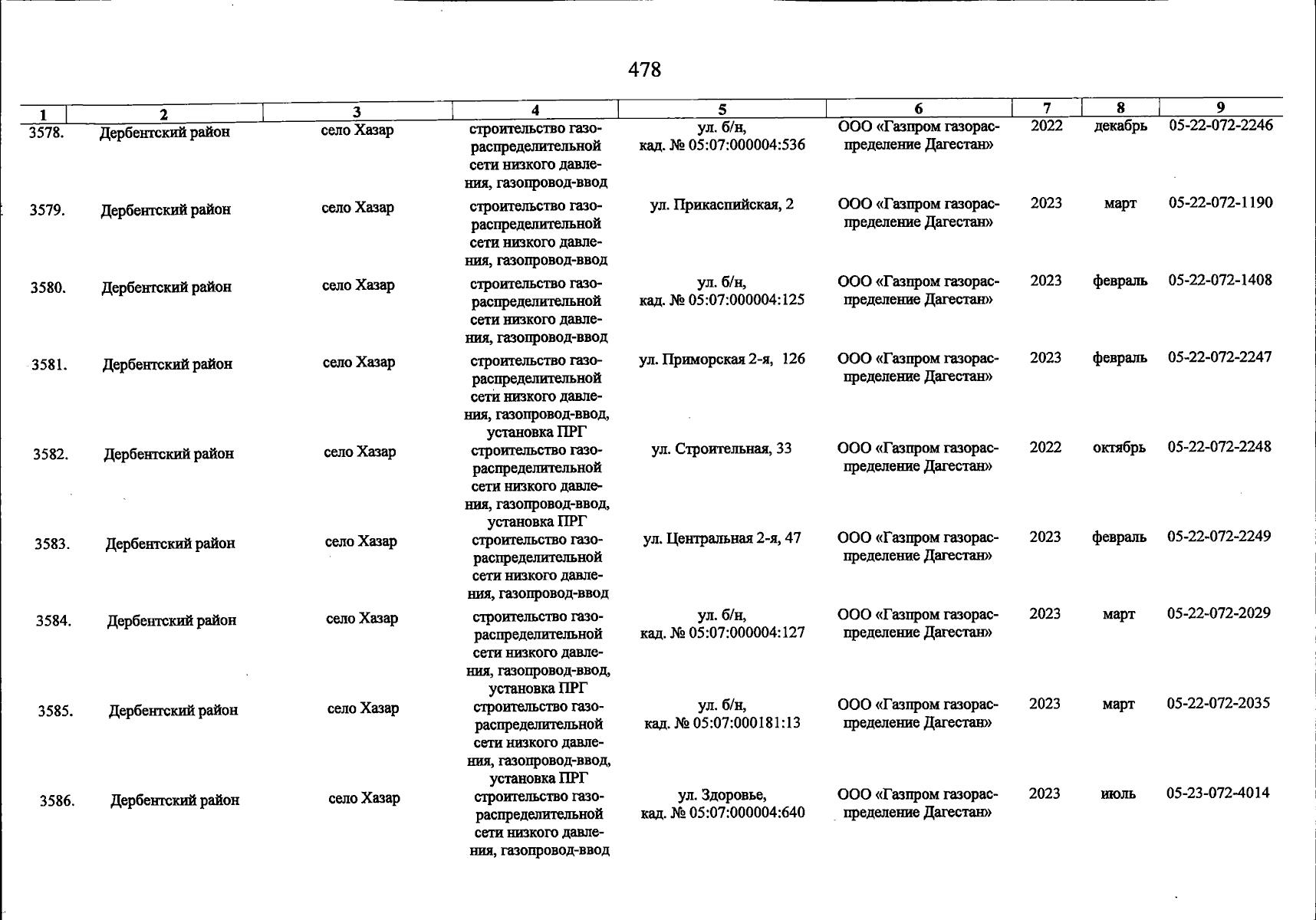 478

| 1 | 2 | 3 | 4 | 5 | 6 | 7 | 8 | 9 |
|---|---|---|---|---|---|---|---|---|
| 3578. | Дербентский район | село Хазар | строительство газораспределительной сети низкого давления, газопровод-ввод | ул. б/н, кад. № 05:07:000004:536 | ООО «Газпром газораспределение Дагестан» | 2022 | декабрь | 05-22-072-2246 |
| 3579. | Дербентский район | село Хазар | строительство газораспределительной сети низкого давления, газопровод-ввод | ул. Прикаспийская, 2 | ООО «Газпром газораспределение Дагестан» | 2023 | март | 05-22-072-1190 |
| 3580. | Дербентский район | село Хазар | строительство газораспределительной сети низкого давления, газопровод-ввод | ул. б/н, кад. № 05:07:000004:125 | ООО «Газпром газораспределение Дагестан» | 2023 | февраль | 05-22-072-1408 |
| 3581. | Дербентский район | село Хазар | строительство газораспределительной сети низкого давления, газопровод-ввод, установка ПРГ | ул. Приморская 2-я, 126 | ООО «Газпром газораспределение Дагестан» | 2023 | февраль | 05-22-072-2247 |
| 3582. | Дербентский район | село Хазар | строительство газораспределительной сети низкого давления, газопровод-ввод, установка ПРГ | ул. Строительная, 33 | ООО «Газпром газораспределение Дагестан» | 2022 | октябрь | 05-22-072-2248 |
| 3583. | Дербентский район | село Хазар | строительство газораспределительной сети низкого давления, газопровод-ввод | ул. Центральная 2-я, 47 | ООО «Газпром газораспределение Дагестан» | 2023 | февраль | 05-22-072-2249 |
| 3584. | Дербентский район | село Хазар | строительство газораспределительной сети низкого давления, газопровод-ввод, установка ПРГ | ул. б/н, кад. № 05:07:000004:127 | ООО «Газпром газораспределение Дагестан» | 2023 | март | 05-22-072-2029 |
| 3585. | Дербентский район | село Хазар | строительство газораспределительной сети низкого давления, газопровод-ввод, установка ПРГ | ул. б/н, кад. № 05:07:000181:13 | ООО «Газпром газораспределение Дагестан» | 2023 | март | 05-22-072-2035 |
| 3586. | Дербентский район | село Хазар | строительство газораспределительной сети низкого давления, газопровод-ввод | ул. Здоровье, кад. № 05:07:000004:640 | ООО «Газпром газораспределение Дагестан» | 2023 | июль | 05-23-072-4014 |